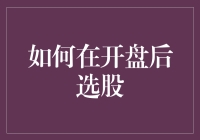 如何在开盘后选股